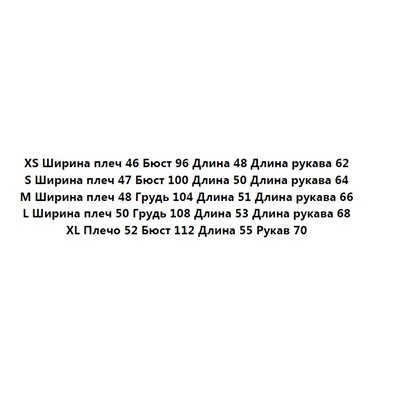 XS Ширина плеч 46 Бюст 96 Длина 48 Длина рукава 62
S Ширина плеч 47 Бюст 100 Длина 50 Длина рукава 64
M Ширина плеч 48 Грудь 104 Длина 51 Длина рукава 66
L Ширина плеч 50 Грудь 108 Длина 53 Длина рукава 68
XL Плечо 52 Бюст 112 Длина 55 Рукав 70